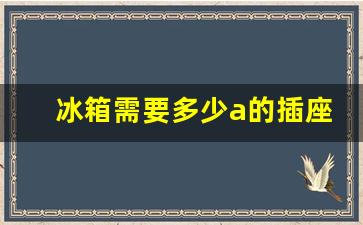 冰箱需要多少a的插座